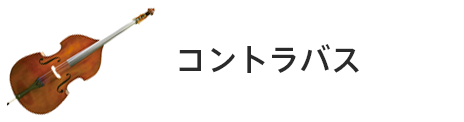 コントラバス